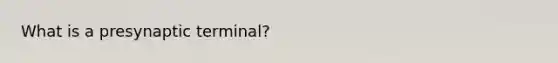 What is a presynaptic terminal?